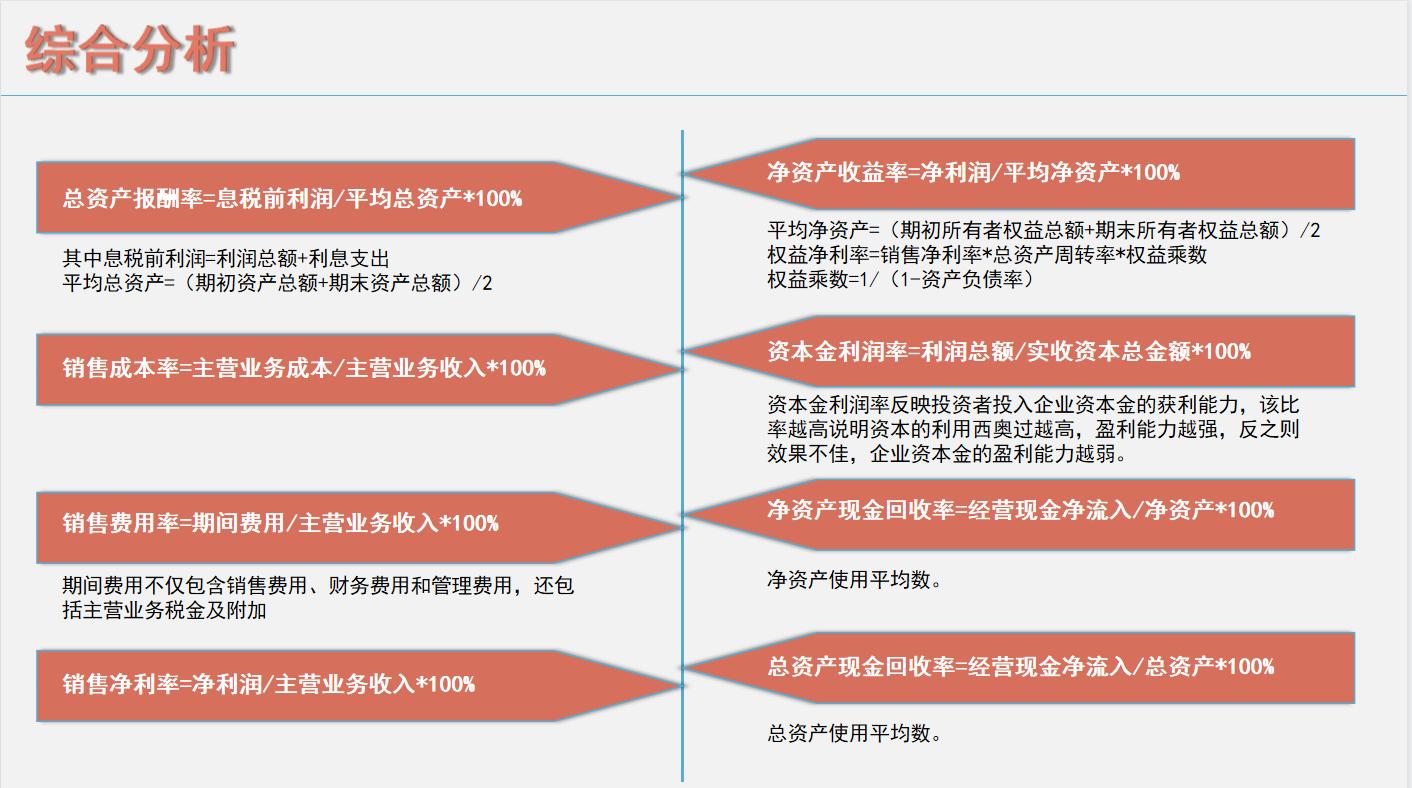 综合分析

总资产报酬率=息税前利润/平均总资产*100%

其中息税前利润=利润总额+利息支出
平均总资产=（期初资产总额+期末资产总额）/2

销售成本率=主营业务成本/主营业务收入*100%

销售费用率=期间费用/主营业务收入*100%

期间费用不仅包含销售费用、财务费用和管理费用，还包括主营业务税金及附加

销售净利率=净利润/主营业务收入*100%

净资产收益率=净利润/平均净资产*100%

平均净资产=（期初所有者权益总额+期末所有者权益总额）/2
权益净利率=销售净利率*总资产周转率*权益乘数
权益乘数=1/（1-资产负债率）

资本金利润率=利润总额/实收资本总金额*100%

资本金利润率反映投资者投入企业资本金的获利能力，该比率越高说明资本的利用西奥过越高，盈利能力越强，反之则效果不佳，企业资本金的盈利能力越弱。

净资产现金回收率=经营现金净流入/净资产*100%

净资产使用平均数。

总资产现金回收率=经营现金净流入/总资产*100%

总资产使用平均数。